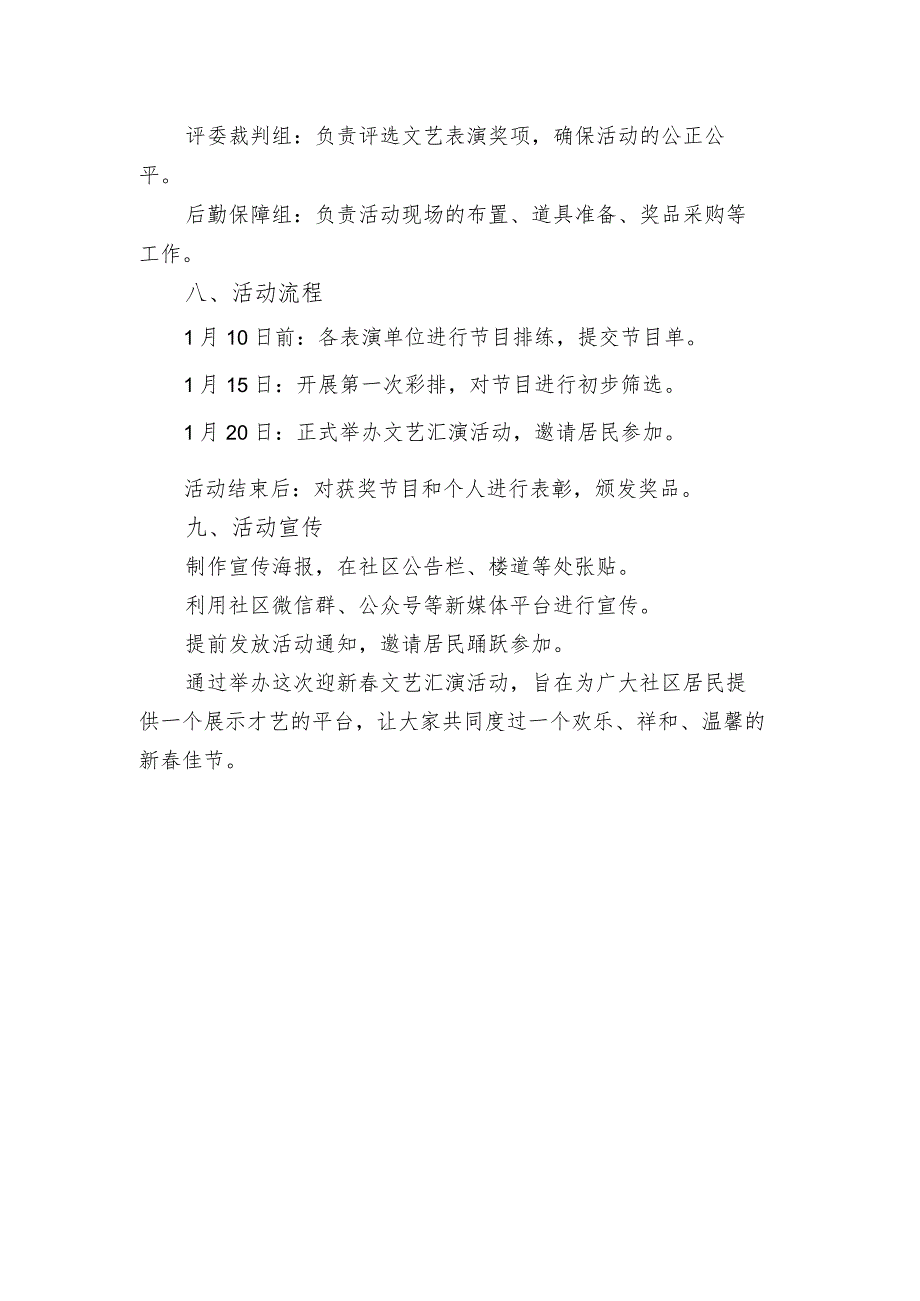 评委裁判组：负责评选文艺表演奖项，确保活动的公正公平。

后勤保障组：负责活动现场的布置、道具准备、奖品采购等工作。

八、活动流程

1月10日前：各表演单位进行节目排练，提交节目单。

1月15日：开展第一次彩排，对节目进行初步筛选。

1月20日：正式举办文艺汇演活动，邀请居民参加。

活动结束后：对获奖节目和个人进行表彰，颁发奖品。

九、活动宣传

制作宣传海报，在社区公告栏、楼道等处张贴。

利用社区微信群、公众号等新媒体平台进行宣传。

提前发放活动通知，邀请居民踊跃参加。

通过举办这次迎新春文艺汇演活动，旨在为广大社区居民提供一个展示才艺的平台，让大家共同度过一个欢乐、祥和、温馨的新春佳节。